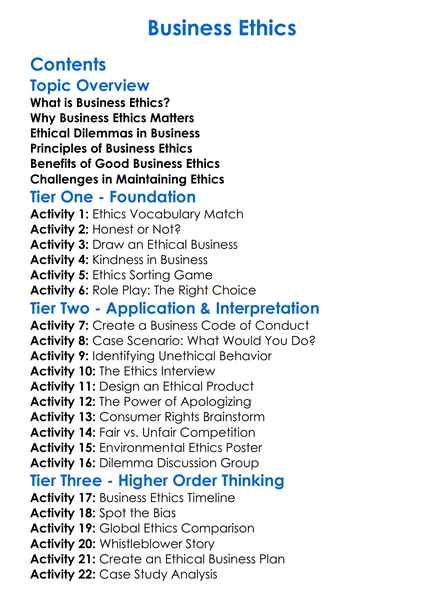 Business Ethics

Contents

Topic Overview

What is Business Ethics?
Why Business Ethics Matters
Ethical Dilemmas in Business
Principles of Business Ethics
Benefits of Good Business Ethics
Challenges in Maintaining Ethics

Tier One - Foundation

Activity 1: Ethics Vocabulary Match
Activity 2: Honest or Not?
Activity 3: Draw an Ethical Business
Activity 4: Kindness in Business
Activity 5: Ethics Sorting Game
Activity 6: Role Play: The Right Choice

Tier Two - Application & Interpretation

Activity 7: Create a Business Code of Conduct
Activity 8: Case Scenario: What Would You Do?
Activity 9: Identifying Unethical Behavior
Activity 10: The Ethics Interview
Activity 11: Design an Ethical Product
Activity 12: The Power of Apologizing
Activity 13: Consumer Rights Brainstorm
Activity 14: Fair vs. Unfair Competition
Activity 15: Environmental Ethics Poster
Activity 16: Dilemma Discussion Group

Tier Three - Higher Order Thinking

Activity 17: Business Ethics Timeline
Activity 18: Spot the Bias
Activity 19: Global Ethics Comparison
Activity 20: Whistleblower Story
Activity 21: Create an Ethical Business Plan
Activity 22: Case Study Analysis